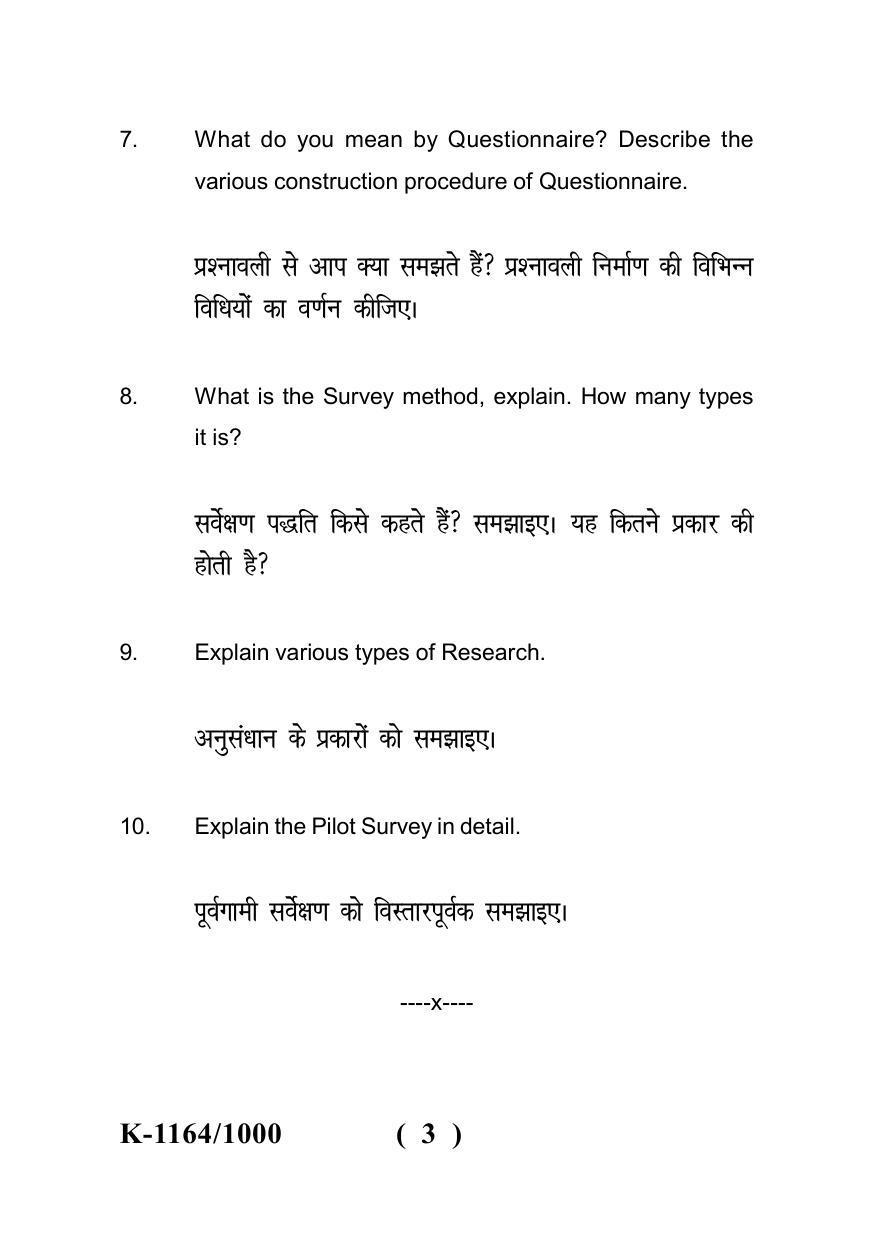 7. What do you mean by Questionnaire? Describe the various construction procedure of Questionnaire.

प्रश्नावली से आप क्या समझते हैं? प्रश्नावली निर्माण की विभिन्न विधियों का वर्णन कीजिए।

8. What is the Survey method, explain. How many types it is?

सर्वेक्षण पद्धति किसे कहते हैं? समझाइए। यह कितने प्रकार की होती है?

9. Explain various types of Research.

अनुसंधान के प्रकारों को समझाइए।

10. Explain the Pilot Survey in detail.

पूर्वगामी सर्वेक्षण को विस्तारपूर्वक समझाइए।

----x----

K-1164/1000 ( 3 )